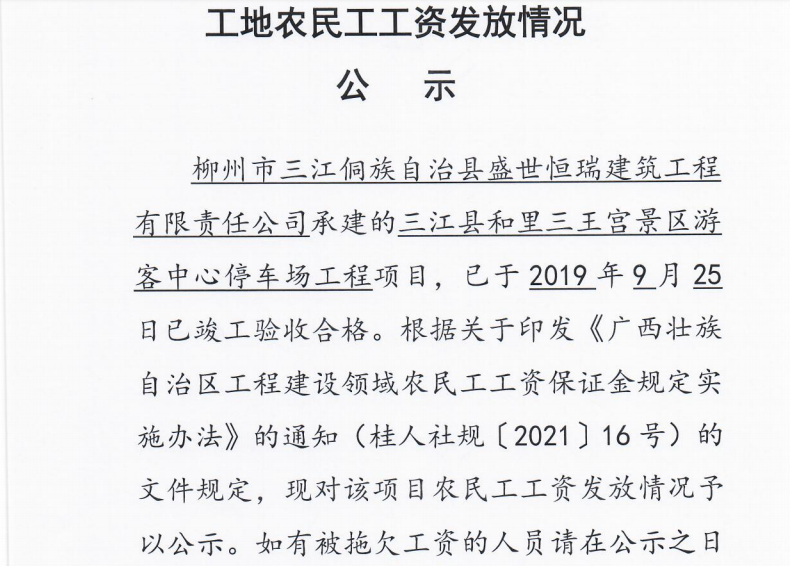 工地农民工工资发放情况

公　示

柳州市三江侗族自治县盛世恒瑞建筑工程有限责任公司承建的三江县和里三王宫景区游客中心停车场工程项目，已于2019年9月25日已竣工验收合格。根据关于印发《广西壮族自治区工程建设领域农民工工资保证金规定实施办法》的通知（桂人社规〔2021〕16号）的文件规定，现对该项目农民工工资发放情况予以公示。如有被拖欠工资的人员请在公示之日